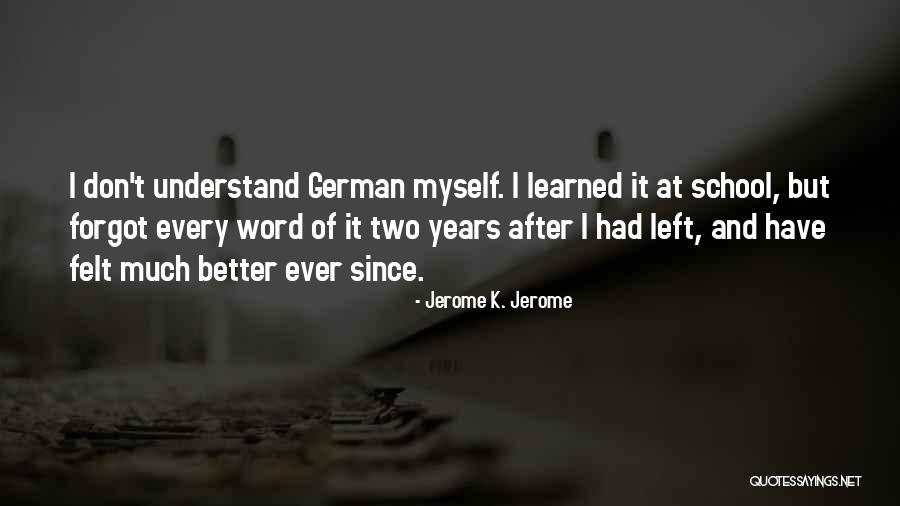 I don't understand German myself. I learned it at school, but forgot every word of it two years after I had left, and have felt much better ever since.

- Jerome K. Jerome

QUOTESSAYINGS.NET